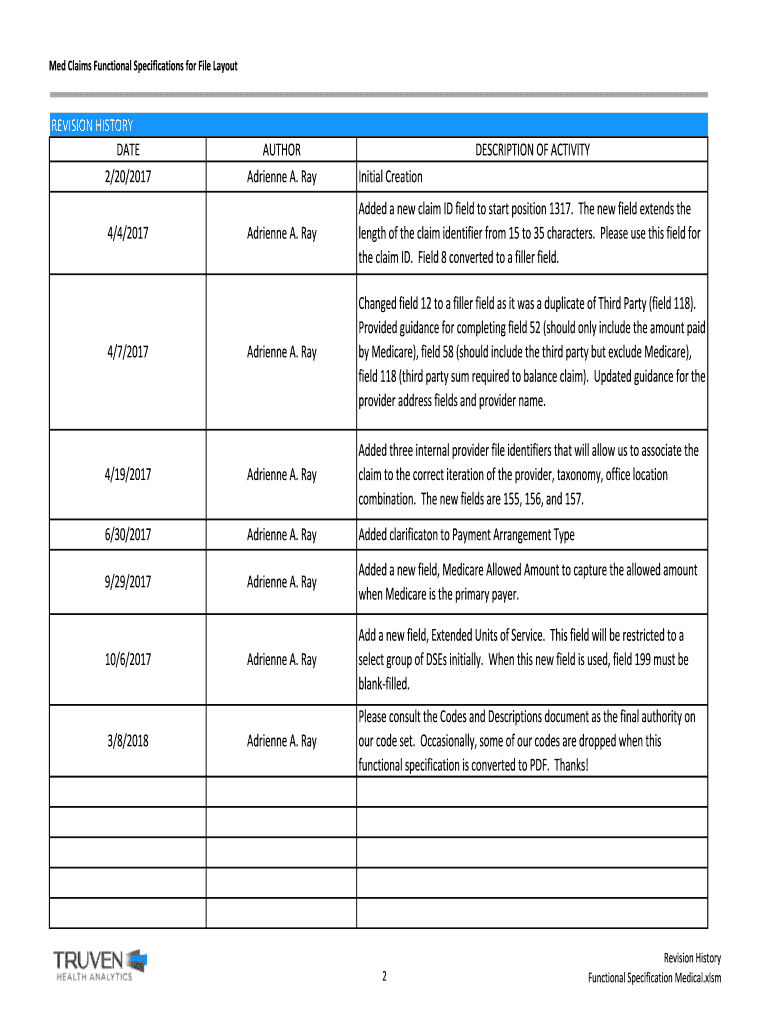 Med Claims Functional Specifications for File Layout

REVISION HISTORY

| DATE | AUTHOR | DESCRIPTION OF ACTIVITY |
|---|---|---|
| 2/20/2017 | Adrienne A. Ray | Initial Creation |
| 4/4/2017 | Adrienne A. Ray | Added a new claim ID field to start position 1317. The new field extends the length of the claim identifier from 15 to 35 characters. Please use this field for the claim ID. Field 8 converted to a filler field. |
| 4/7/2017 | Adrienne A. Ray | Changed field 12 to a filler field as it was a duplicate of Third Party (field 118). Provided guidance for completing field 52 (should only include the amount paid by Medicare), field 58 (should include the third party but exclude Medicare), field 118 (third party sum required to balance claim). Updated guidance for the provider address fields and provider name. |
| 4/19/2017 | Adrienne A. Ray | Added three internal provider file identifiers that will allow us to associate the claim to the correct iteration of the provider, taxonomy, office location combination. The new fields are 155, 156, and 157. |
| 6/30/2017 | Adrienne A. Ray | Added clarificaton to Payment Arrangement Type |
| 9/29/2017 | Adrienne A. Ray | Added a new field, Medicare Allowed Amount to capture the allowed amount when Medicare is the primary payer. |
| 10/6/2017 | Adrienne A. Ray | Add a new field, Extended Units of Service. This field will be restricted to a select group of DSEs initially. When this new field is used, field 199 must be blank-filled. |
| 3/8/2018 | Adrienne A. Ray | Please consult the Codes and Descriptions document as the final authority on our code set. Occasionally, some of our codes are dropped when this functional specification is converted to PDF. Thanks! |
| | | |
| | | |
| | | |
| | | |
| | | |

TRUVEN HEALTH ANALYTICS

2

Revision History
Functional Specification Medical.xlsm